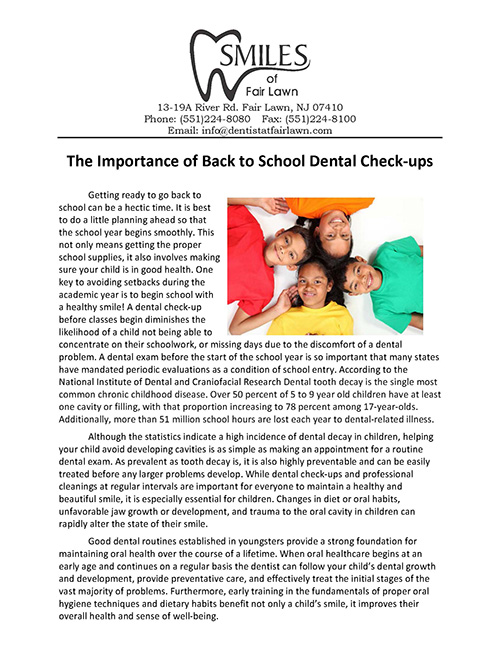 SMILES
of
Fair Lawn
13-19A River Rd. Fair Lawn, NJ 07410
Phone: (551)224-8080 Fax: (551)224-8100
Email: info@dentistatfairlawn.com

The Importance of Back to School Dental Check-ups

Getting ready to go back to school can be a hectic time. It is best to do a little planning ahead so that the school year begins smoothly. This not only means getting the proper school supplies, it also involves making sure your child is in good health. One key to avoiding setbacks during the academic year is to begin school with a healthy smile! A dental check-up before classes begin diminishes the likelihood of a child not being able to concentrate on their schoolwork, or missing days due to the discomfort of a dental problem. A dental exam before the start of the school year is so important that many states have mandated periodic evaluations as a condition of school entry. According to the National Institute of Dental and Craniofacial Research Dental tooth decay is the single most common chronic childhood disease. Over 50 percent of 5 to 9 year old children have at least one cavity or filling, with that proportion increasing to 78 percent among 17-year-olds. Additionally, more than 51 million school hours are lost each year to dental-related illness.

Although the statistics indicate a high incidence of dental decay in children, helping your child avoid developing cavities is as simple as making an appointment for a routine dental exam. As prevalent as tooth decay is, it is also highly preventable and can be easily treated before any larger problems develop. While dental check-ups and professional cleanings at regular intervals are important for everyone to maintain a healthy and beautiful smile, it is especially essential for children. Changes in diet or oral habits, unfavorable jaw growth or development, and trauma to the oral cavity in children can rapidly alter the state of their smile.

Good dental routines established in youngsters provide a strong foundation for maintaining oral health over the course of a lifetime. When oral healthcare begins at an early age and continues on a regular basis the dentist can follow your child's dental growth and development, provide preventative care, and effectively treat the initial stages of the vast majority of problems. Furthermore, early training in the fundamentals of proper oral hygiene techniques and dietary habits benefit not only a child's smile, it improves their overall health and sense of well-being.